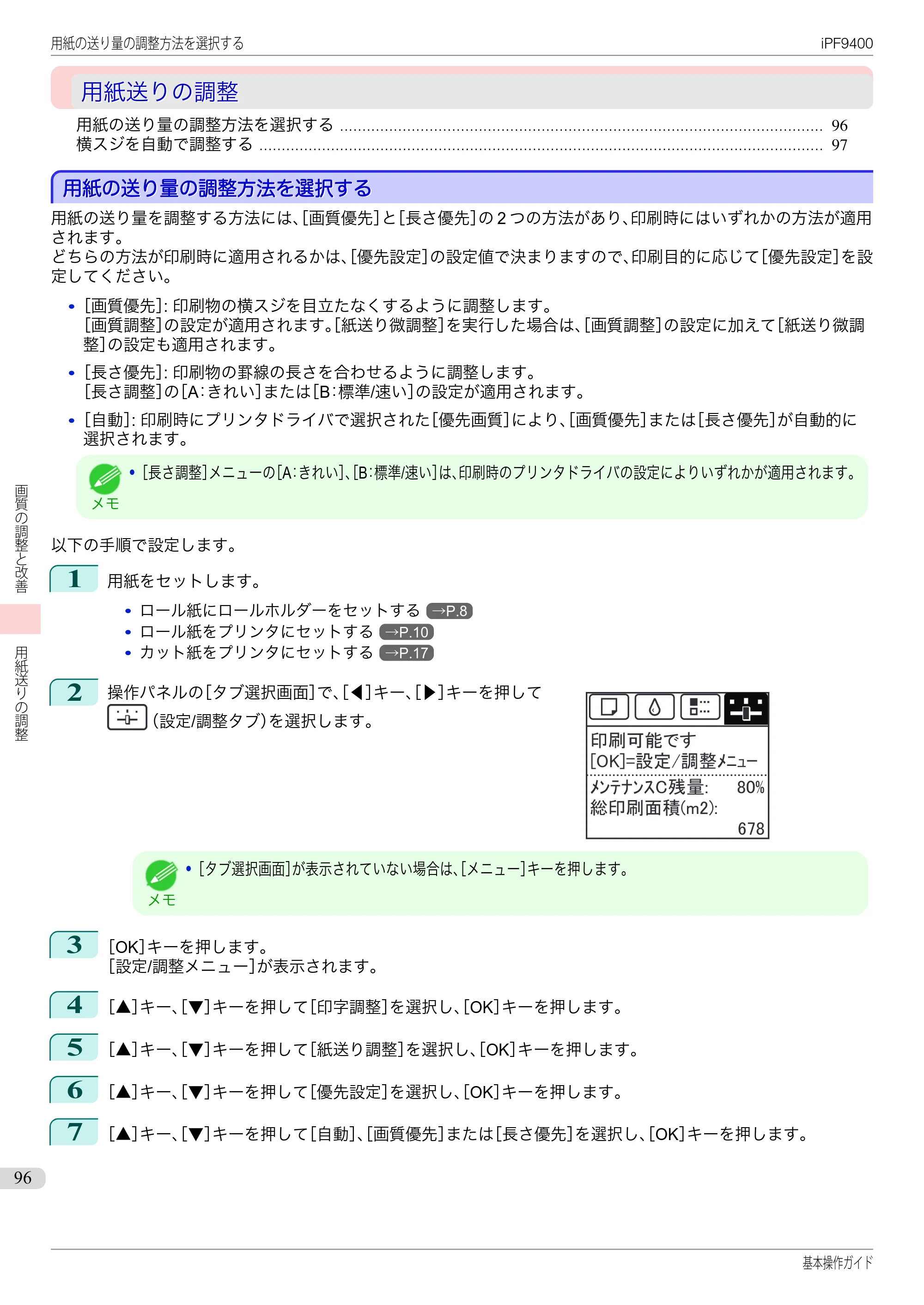 用紙の送り量の調整方法を選択する iPF9400

用紙送りの調整

用紙の送り量の調整方法を選択する 96
横スジを自動で調整する 97

用紙の送り量の調整方法を選択する

用紙の送り量を調整する方法には、[画質優先]と[長さ優先]の2つの方法があり、印刷時にはいずれかの方法が適用されます。
どちらの方法が印刷時に適用されるかは、[優先設定]の設定値で決まりますので、印刷目的に応じて[優先設定]を設定してください。

• [画質優先]:印刷物の横スジを目立たなくするように調整します。
[画質調整]の設定が適用されます。[紙送り微調整]を実行した場合は、[画質調整]の設定に加えて[紙送り微調整]の設定も適用されます。

• [長さ優先]:印刷物の罫線の長さを合わせるように調整します。
[長さ調整]の[A:きれい]または[B:標準/速い]の設定が適用されます。

• [自動]:印刷時にプリンタドライバで選択された[優先画質]により、[画質優先]または[長さ優先]が自動的に選択されます。

メモ
• [長さ調整]メニューの[A:きれい]、[B:標準/速い]は、印刷時のプリンタドライバの設定によりいずれかが適用されます。

以下の手順で設定します。

1 用紙をセットします。
• ロール紙にロールホルダーをセットする →P.8
• ロール紙をプリンタにセットする →P.10
• カット紙をプリンタにセットする →P.17

2 操作パネルの[タブ選択画面]で、[◀]キー、[▶]キーを押して(設定/調整タブ)を選択します。

印刷可能です
[OK]=設定/調整メニュー
メンテナンスC残量: 80%
総印刷面積(m2):
678

メモ
• [タブ選択画面]が表示されていない場合は、[メニュー]キーを押します。

3 [OK]キーを押します。
[設定/調整メニュー]が表示されます。

4 [▲]キー、[▼]キーを押して[印字調整]を選択し、[OK]キーを押します。

5 [▲]キー、[▼]キーを押して[紙送り調整]を選択し、[OK]キーを押します。

6 [▲]キー、[▼]キーを押して[優先設定]を選択し、[OK]キーを押します。

7 [▲]キー、[▼]キーを押して[自動]、[画質優先]または[長さ優先]を選択し、[OK]キーを押します。

画質の調整と改善
用紙送りの調整

96

基本操作ガイド